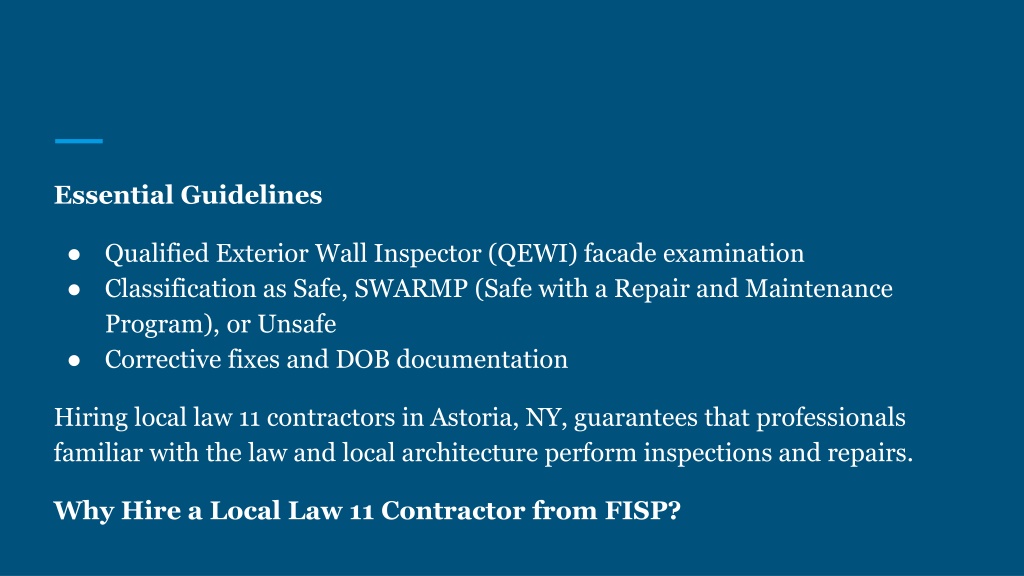 Essential Guidelines

● Qualified Exterior Wall Inspector (QEWI) facade examination
● Classification as Safe, SWARMP (Safe with a Repair and Maintenance Program), or Unsafe
● Corrective fixes and DOB documentation

Hiring local law 11 contractors in Astoria, NY, guarantees that professionals familiar with the law and local architecture perform inspections and repairs.

Why Hire a Local Law 11 Contractor from FISP?